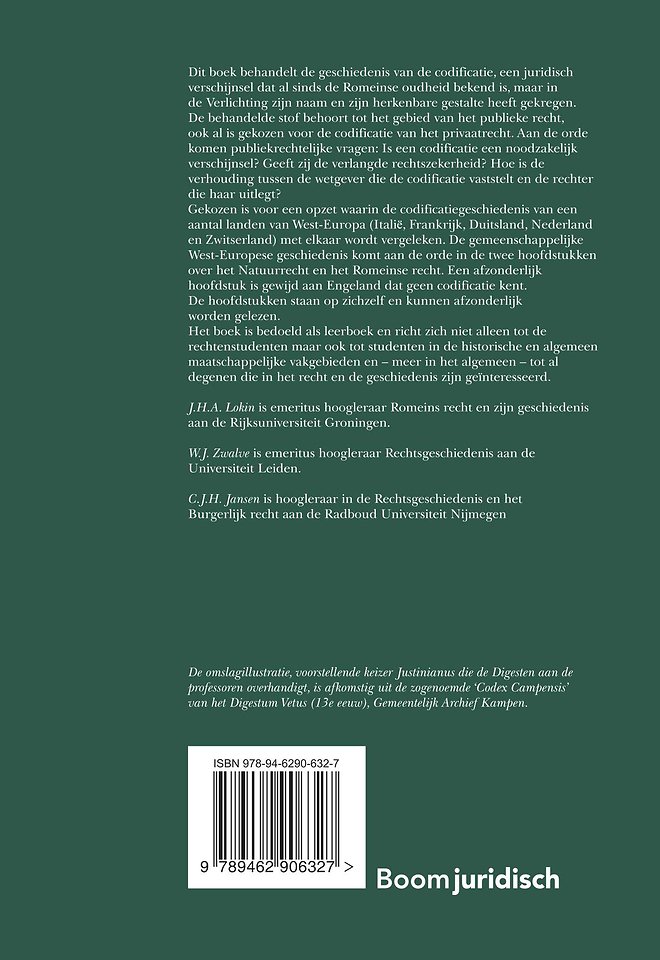 Dit boek behandelt de geschiedenis van de codificatie, een juridisch verschijnsel dat al sinds de Romeinse oudheid bekend is, maar in de Verlichting zijn naam en zijn herkenbare gestalte heeft gekregen. De behandelde stof behoort tot het gebied van het publieke recht, ook al is gekozen voor de codificatie van het privaatrecht. Aan de orde komen publiekrechtelijke vragen: Is een codificatie een noodzakelijk verschijnsel? Geeft zij de verlangde rechtszekerheid? Hoe is de verhouding tussen de wetgever die de codificatie vaststelt en de rechter die haar uitlegt?
Gekozen is voor een opzet waarin de codificatiegeschiedenis van een aantal landen van West-Europa (Italië, Frankrijk, Duitsland, Nederland en Zwitserland) met elkaar wordt vergeleken. De gemeenschappelijke West-Europese geschiedenis komt aan de orde in de twee hoofdstukken over het Natuurrecht en het Romeinse recht. Een afzonderlijk hoofdstuk is gewijd aan Engeland dat geen codificatie kent.
De hoofdstukken staan op zichzelf en kunnen afzonderlijk worden gelezen.
Het boek is bedoeld als leerboek en richt zich niet alleen tot de rechtenstudenten maar ook tot studenten in de historische en algemeen maatschappelijke vakgebieden en – meer in het algemeen – tot al degenen die in het recht en de geschiedenis zijn geïnteresseerd.

J.H.A. Lokin is emeritus hoogleraar Romeins recht en zijn geschiedenis aan de Rijksuniversiteit Groningen.

W.J. Zwalve is emeritus hoogleraar Rechtsgeschiedenis aan de Universiteit Leiden.

C.J.H. Jansen is hoogleraar in de Rechtsgeschiedenis en het Burgerlijk recht aan de Radboud Universiteit Nijmegen

De omslagillustratie, voorstellende keizer Justinianus die de Digesten aan de professoren overhandigt, is afkomstig uit de zogenoemde 'Codex Campensis' van het Digestum Vetus (13e eeuw), Gemeentelijk Archief Kampen.

ISBN 978-94-6290-632-7

9 789462 906327 >

Boom juridisch